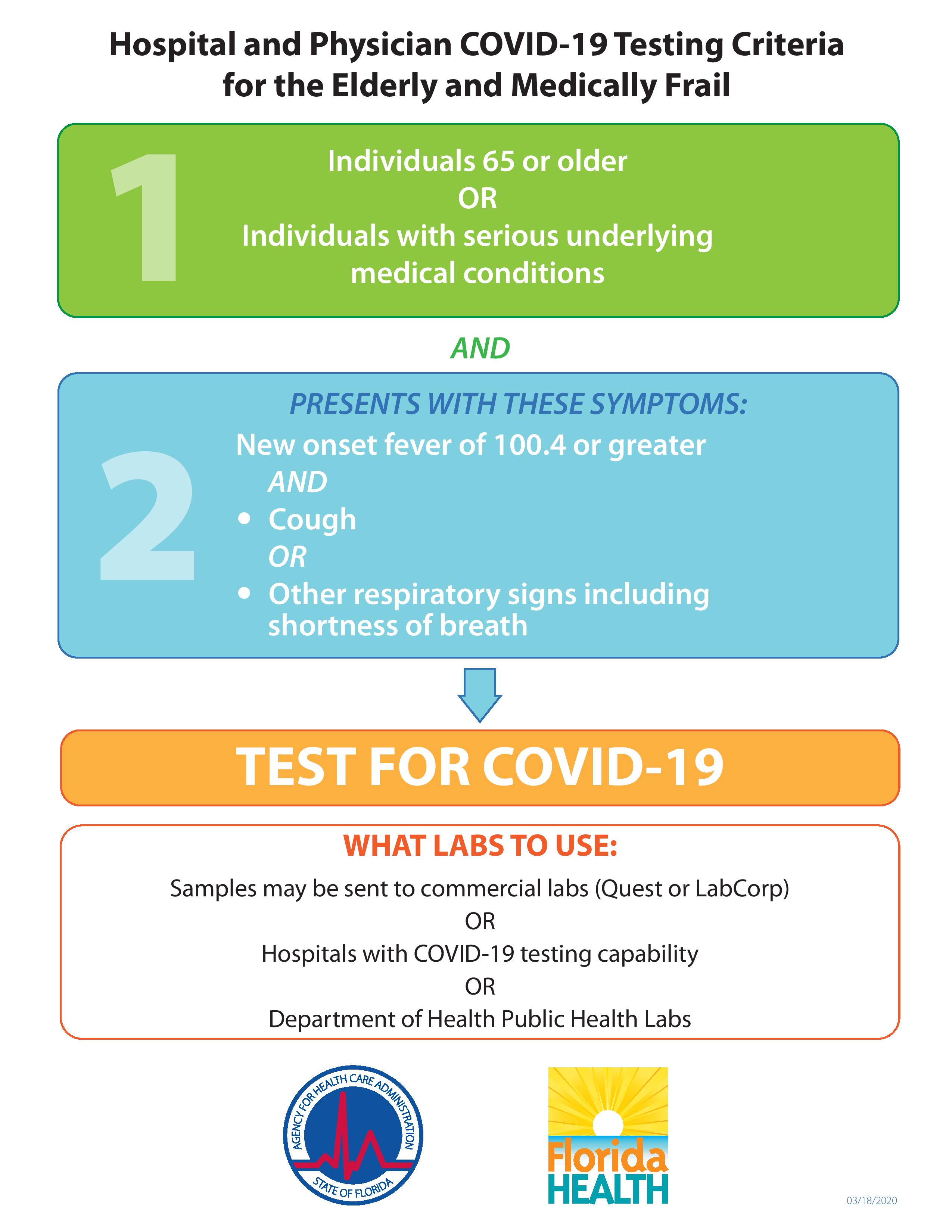 Hospital and Physician COVID-19 Testing Criteria for the Elderly and Medically Frail

1

Individuals 65 or older
OR
Individuals with serious underlying medical conditions

AND

2

PRESENTS WITH THESE SYMPTOMS:

New onset fever of 100.4 or greater
AND
• Cough
OR
• Other respiratory signs including shortness of breath

TEST FOR COVID-19

WHAT LABS TO USE:

Samples may be sent to commercial labs (Quest or LabCorp)
OR
Hospitals with COVID-19 testing capability
OR
Department of Health Public Health Labs

AGENCY FOR HEALTH CARE ADMINISTRATION
STATE OF FLORIDA

Florida HEALTH

03/18/2020